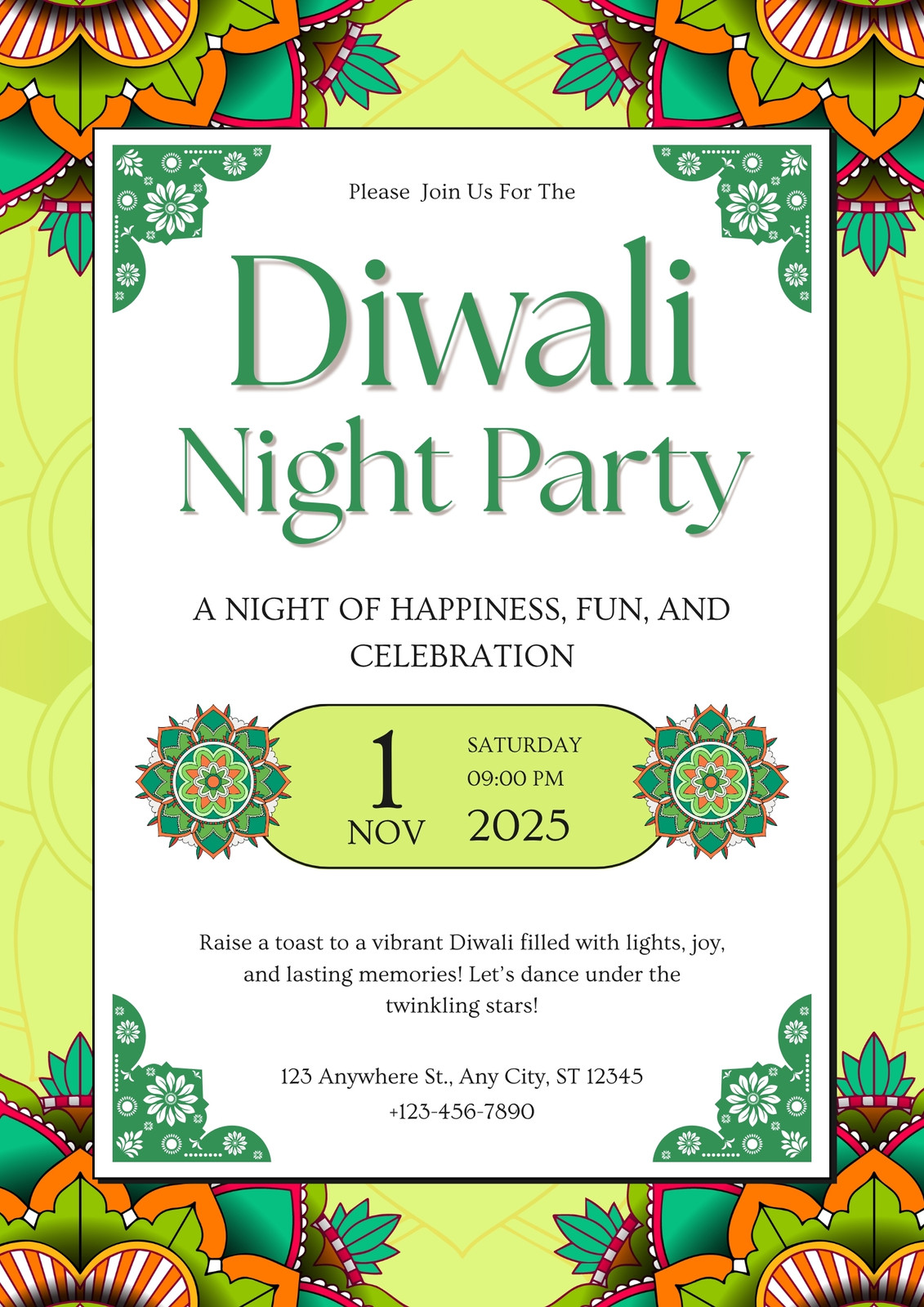 Please Join Us For The

Diwali
Night Party

A NIGHT OF HAPPINESS, FUN, AND CELEBRATION

1
NOV

SATURDAY
09:00 PM
2025

Raise a toast to a vibrant Diwali filled with lights, joy, and lasting memories! Let's dance under the twinkling stars!

123 Anywhere St., Any City, ST 12345
+123-456-7890